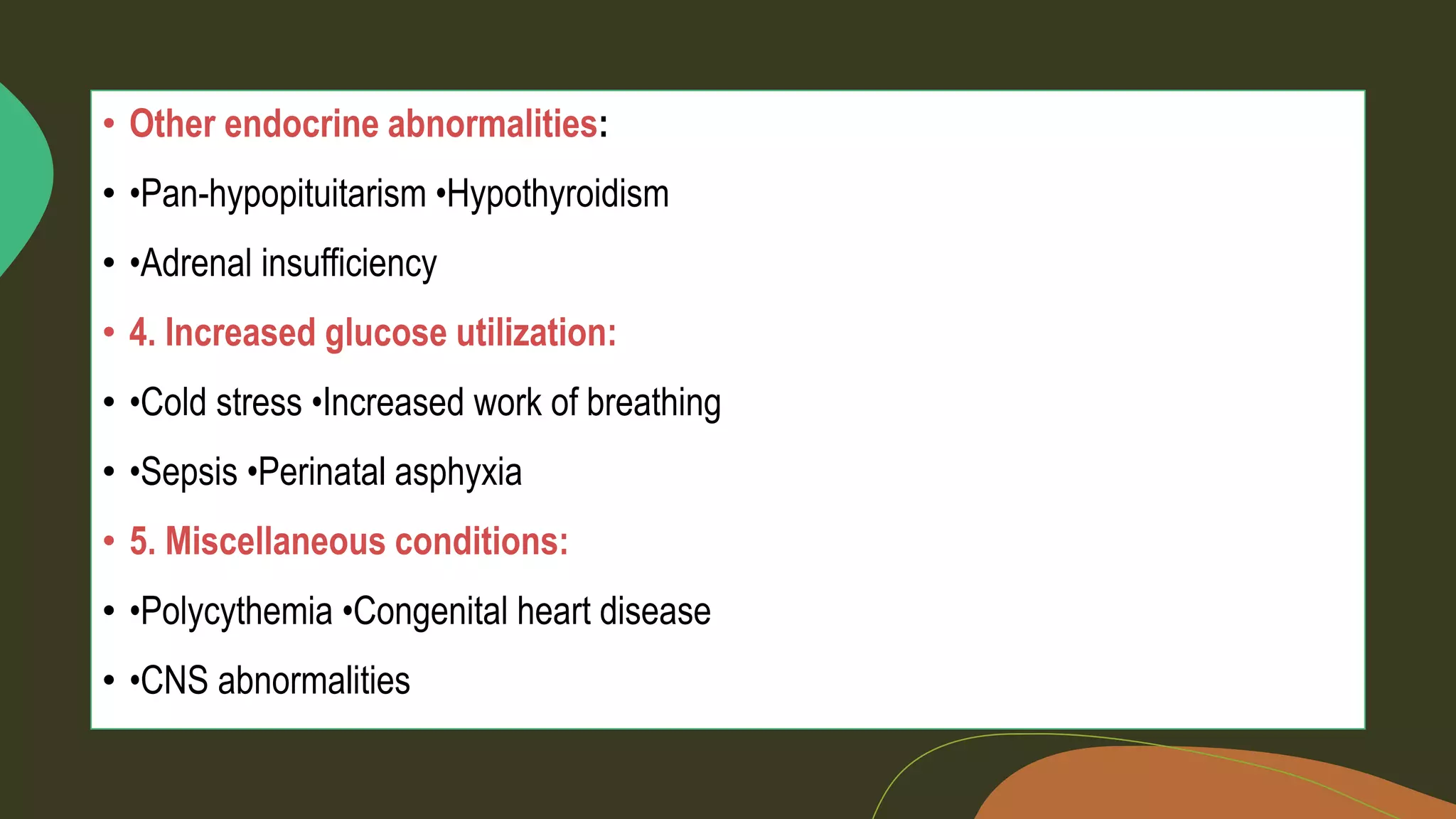 • Other endocrine abnormalities:

• •Pan-hypopituitarism •Hypothyroidism

• •Adrenal insufficiency

• 4. Increased glucose utilization:

• •Cold stress •Increased work of breathing

• •Sepsis •Perinatal asphyxia

• 5. Miscellaneous conditions:

• •Polycythemia •Congenital heart disease

• •CNS abnormalities